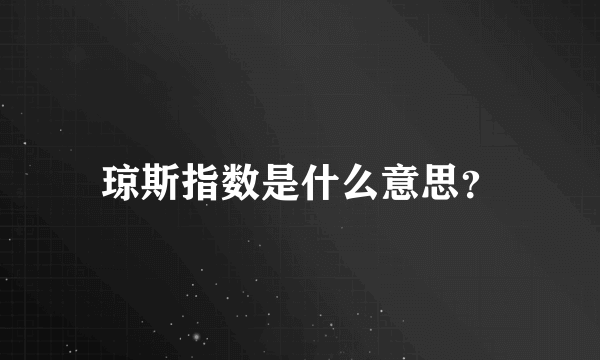 琼斯指数是什么意思?